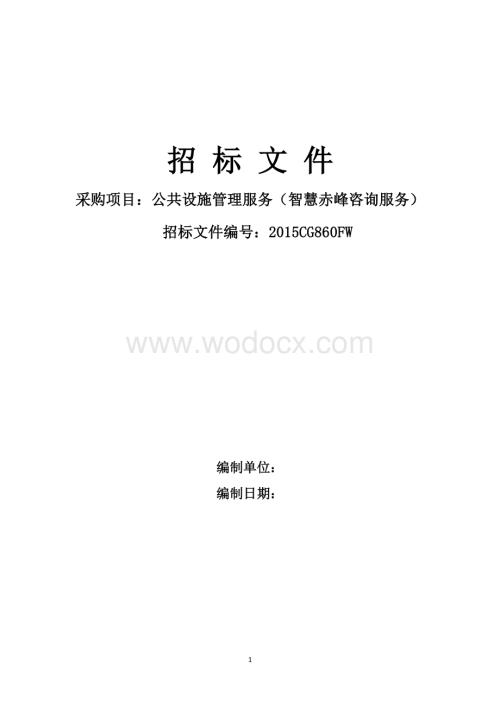 招 标 文 件

采购项目：公共设施管理服务（智慧赤峰咨询服务）

招标文件编号：2015CG860FW

www.wodocx.com

编制单位：

编制日期：

1